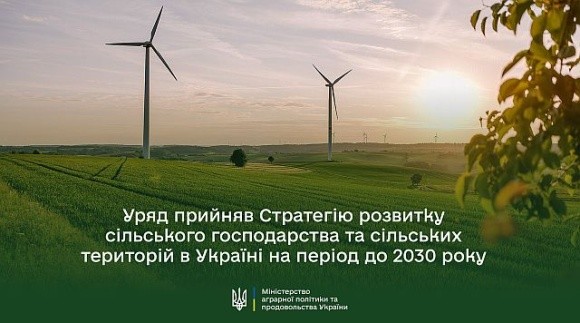 Уряд прийняв Стратегію розвитку сільського господарства та сільських територій в Україні на період до 2030 року

Міністерство аграрної політики та продовольства України